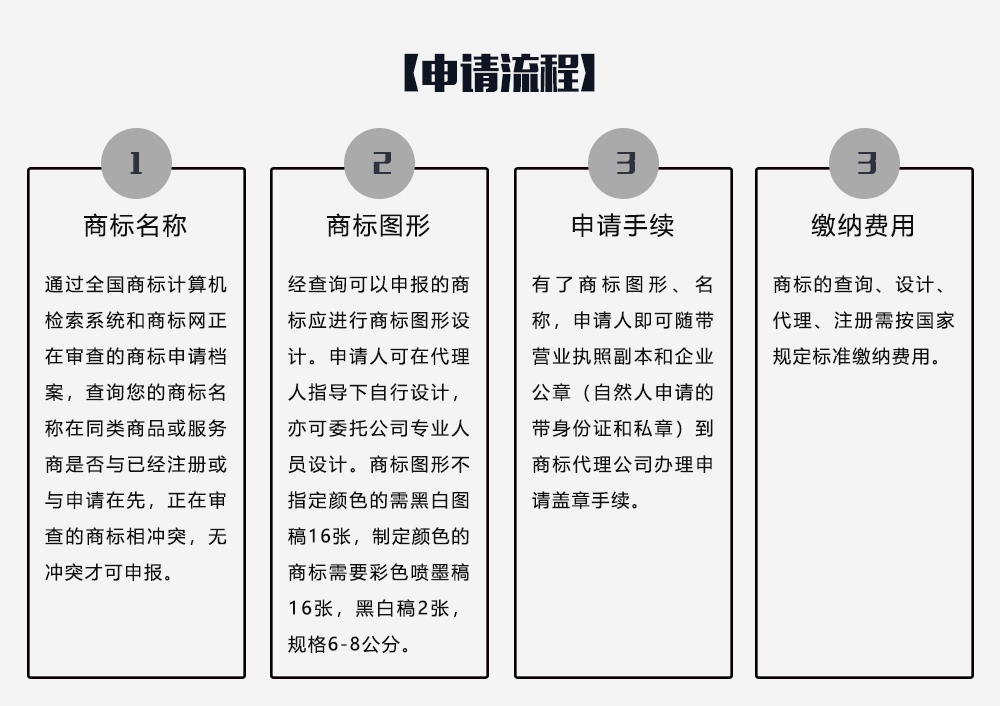 【申请流程】

1

商标名称

通过全国商标计算机检索系统和商标网正在审查的商标申请档案，查询您的商标名称在同类商品或服务商是否与已经注册或与申请在先，正在审查的商标相冲突，无冲突才可申报。

2

商标图形

经查询可以申报的商标应进行商标图形设计。申请人可在代理人指导下自行设计，亦可委托公司专业人员设计。商标图形不指定颜色的需黑白图稿16张，制定颜色的商标需要彩色喷墨稿16张，黑白稿2张，规格6-8公分。

3

申请手续

有了商标图形、名称，申请人即可随带营业执照副本和企业公章（自然人申请的带身份证和私章）到商标代理公司办理申请盖章手续。

3

缴纳费用

商标的查询、设计、代理、注册需按国家规定标准缴纳费用。